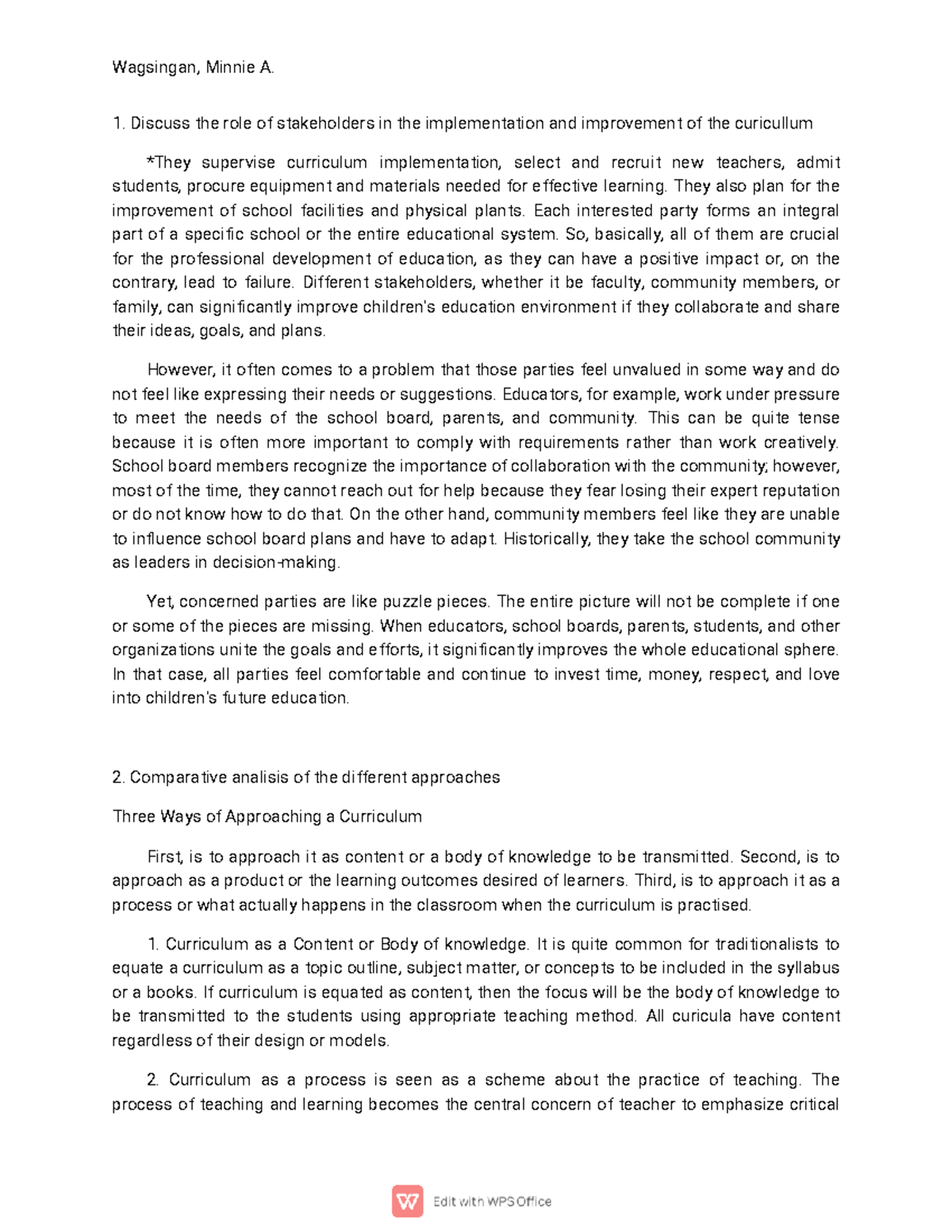 Wagsingan, Minnie A.

1. Discuss the role of stakeholders in the implementation and improvement of the curicullum

*They supervise curriculum implementation, select and recruit new teachers, admit students, procure equipment and materials needed for effective learning. They also plan for the improvement of school facilities and physical plants. Each interested party forms an integral part of a specific school or the entire educational system. So, basically, all of them are crucial for the professional development of education, as they can have a positive impact or, on the contrary, lead to failure. Different stakeholders, whether it be faculty, community members, or family, can significantly improve children's education environment if they collaborate and share their ideas, goals, and plans.

However, it often comes to a problem that those parties feel unvalued in some way and do not feel like expressing their needs or suggestions. Educators, for example, work under pressure to meet the needs of the school board, parents, and community. This can be quite tense because it is often more important to comply with requirements rather than work creatively. School board members recognize the importance of collaboration with the community; however, most of the time, they cannot reach out for help because they fear losing their expert reputation or do not know how to do that. On the other hand, community members feel like they are unable to influence school board plans and have to adapt. Historically, they take the school community as leaders in decision-making.

Yet, concerned parties are like puzzle pieces. The entire picture will not be complete if one or some of the pieces are missing. When educators, school boards, parents, students, and other organizations unite the goals and efforts, it significantly improves the whole educational sphere. In that case, all parties feel comfortable and continue to invest time, money, respect, and love into children's future education.

2. Comparative analisis of the different approaches

Three Ways of Approaching a Curriculum

First, is to approach it as content or a body of knowledge to be transmitted. Second, is to approach as a product or the learning outcomes desired of learners. Third, is to approach it as a process or what actually happens in the classroom when the curriculum is practised.

1. Curriculum as a Content or Body of knowledge. It is quite common for traditionalists to equate a curriculum as a topic outline, subject matter, or concepts to be included in the syllabus or a books. If curriculum is equated as content, then the focus will be the body of knowledge to be transmitted to the students using appropriate teaching method. All curicula have content regardless of their design or models.

2. Curriculum as a process is seen as a scheme about the practice of teaching. The process of teaching and learning becomes the central concern of teacher to emphasize critical

Edit with WPS Office